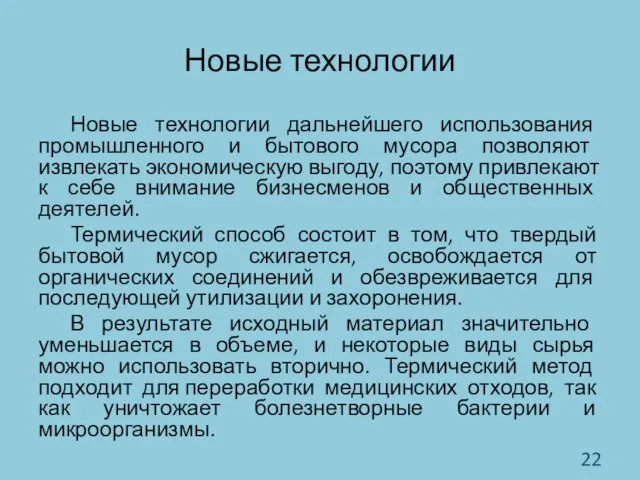 Новые технологии

Новые технологии дальнейшего использования промышленного и бытового мусора позволяют извлекать экономическую выгоду, поэтому привлекают к себе внимание бизнесменов и общественных деятелей.

Термический способ состоит в том, что твердый бытовой мусор сжигается, освобождается от органических соединений и обезвреживается для последующей утилизации и захоронения.

В результате исходный материал значительно уменьшается в объеме, и некоторые виды сырья можно использовать вторично. Термический метод подходит для переработки медицинских отходов, так как уничтожает болезнетворные бактерии и микроорганизмы.

22